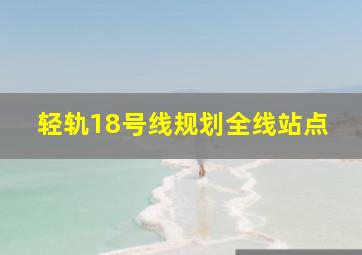 轻轨18号线规划全线站点